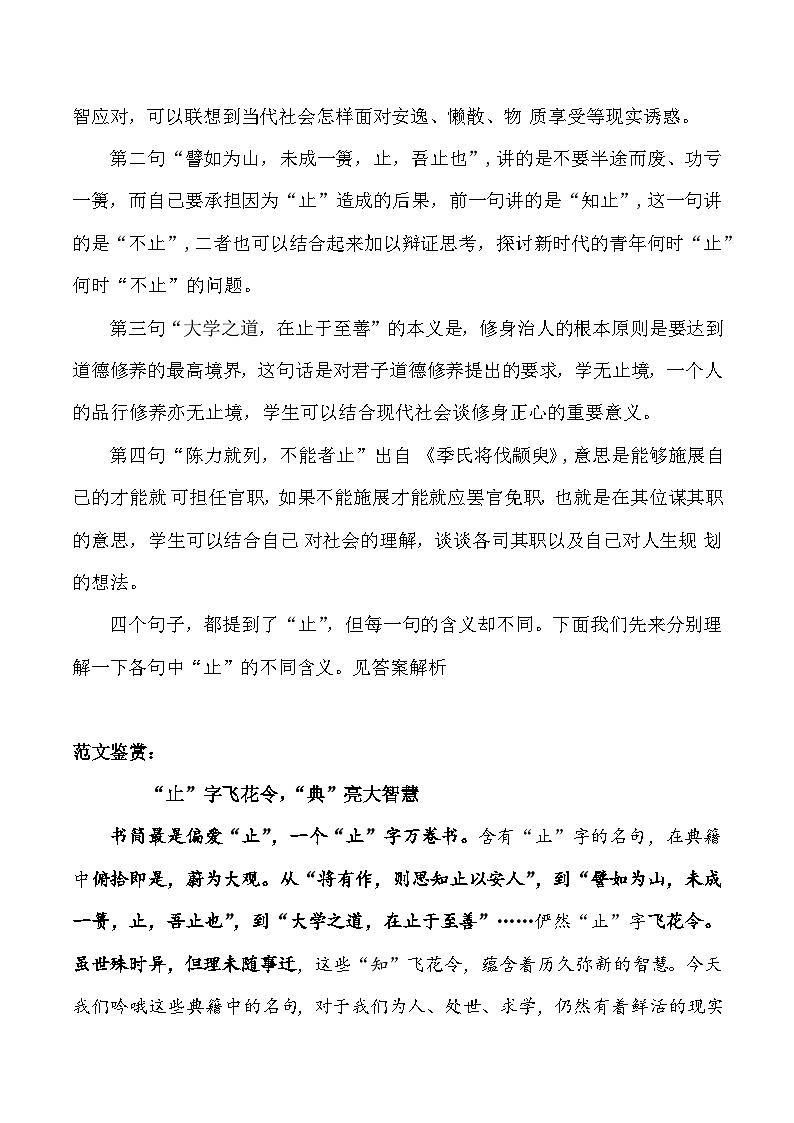 智应对，可以联想到当代社会怎样面对安逸、懒散、物 质享受等现实诱惑。

第二句“譬如为山，未成一篑，止，吾止也”，讲的是不要半途而废、功亏一篑，而自己要承担因为“止”造成的后果，前一句讲的是“知止”，这一句讲的是“不止”，二者也可以结合起来加以辩证思考，探讨新时代的青年何时“止”何时“不止”的问题。

第三句“大学之道，在止于至善”的本义是，修身治人的根本原则是要达到道德修养的最高境界，这句话是对君子道德修养提出的要求，学无止境，一个人的品行修养亦无止境，学生可以结合现代社会谈修身正心的重要意义。

第四句“陈力就列，不能者止”出自 《季氏将伐颛臾》，意思是能够施展自己的才能就 可担任官职，如果不能施展才能就应罢官免职，也就是在其位谋其职的意思，学生可以结合自己 对社会的理解，谈谈各司其职以及自己对人生规 划的想法。

四个句子，都提到了“止”，但每一句的含义却不同。下面我们先来分别理解一下各句中“止”的不同含义。见答案解析

范文鉴赏：

“止”字飞花令，“典”亮大智慧

书简最是偏爱“止”，一个“止”字万卷书。含有“止”字的名句，在典籍中俯拾即是，蔚为大观。从“将有作，则思知止以安人”，到“譬如为山，未成一篑，止，吾止也”，到“大学之道，在止于至善”……俨然“止”字飞花令。虽世殊时异，但理未随事迁，这些“知”飞花令，蕴含着历久弥新的智慧。今天我们吟哦这些典籍中的名句，对于我们为人、处世、求学，仍然有着鲜活的现实